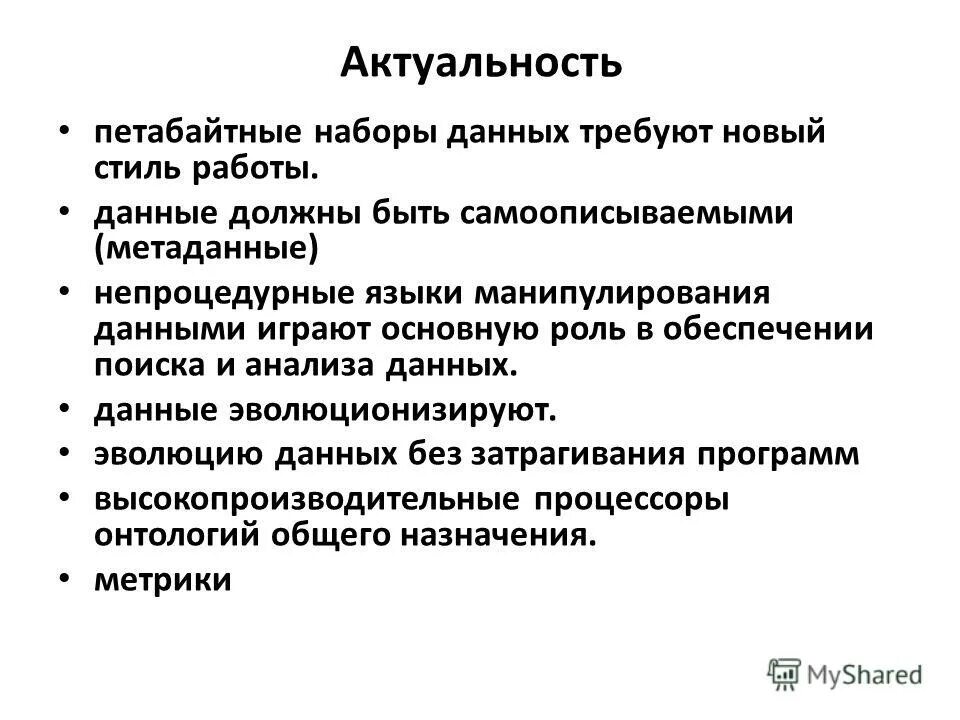 Актуальность

• петабайтные наборы данных требуют новый стиль работы.
• данные должны быть самоописываемыми (метаданные)
• непроцедурные языки манипулирования данными играют основную роль в обеспечении поиска и анализа данных.
• данные эволюционизируют.
• эволюцию данных без затрагивания программ
• высокопроизводительные процессоры онтологий общего назначения.
• метрики

MyShared